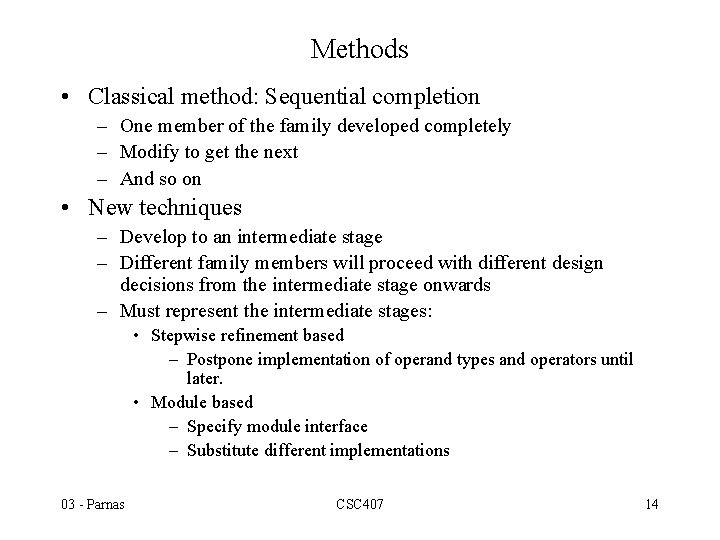 Methods

• Classical method: Sequential completion
– One member of the family developed completely
– Modify to get the next
– And so on

• New techniques
– Develop to an intermediate stage
– Different family members will proceed with different design decisions from the intermediate stage onwards
– Must represent the intermediate stages:
• Stepwise refinement based
– Postpone implementation of operand types and operators until later.
• Module based
– Specify module interface
– Substitute different implementations

03 - Parnas

CSC407

14